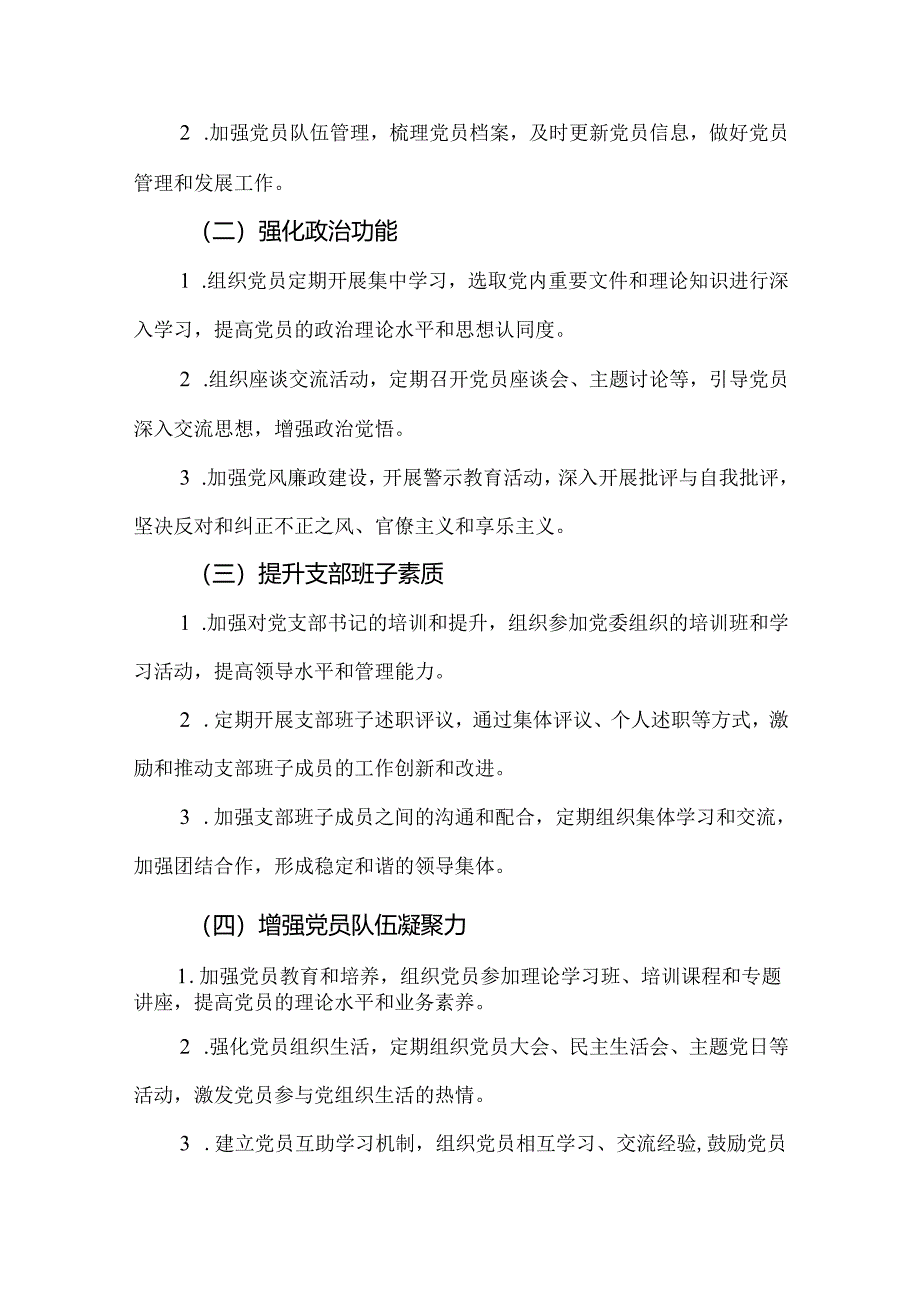 2 .加强党员队伍管理，梳理党员档案，及时更新党员信息，做好党员管理和发展工作。

（二）强化政治功能

1 .组织党员定期开展集中学习，选取党内重要文件和理论知识进行深入学习，提高党员的政治理论水平和思想认同度。

2 .组织座谈交流活动，定期召开党员座谈会、主题讨论等，引导党员深入交流思想，增强政治觉悟。

3 .加强党风廉政建设，开展警示教育活动，深入开展批评与自我批评，坚决反对和纠正不正之风、官僚主义和享乐主义。

（三）提升支部班子素质

1 .加强对党支部书记的培训和提升，组织参加党委组织的培训班和学习活动，提高领导水平和管理能力。

2 .定期开展支部班子述职评议，通过集体评议、个人述职等方式，激励和推动支部班子成员的工作创新和改进。

3 .加强支部班子成员之间的沟通和配合，定期组织集体学习和交流，加强团结合作，形成稳定和谐的领导集体。

（四）增强党员队伍凝聚力

1.加强党员教育和培养，组织党员参加理论学习班、培训课程和专题讲座，提高党员的理论水平和业务素养。

2 .强化党员组织生活，定期组织党员大会、民主生活会、主题党日等活动，激发党员参与党组织生活的热情。

3 .建立党员互助学习机制，组织党员相互学习、交流经验,鼓励党员